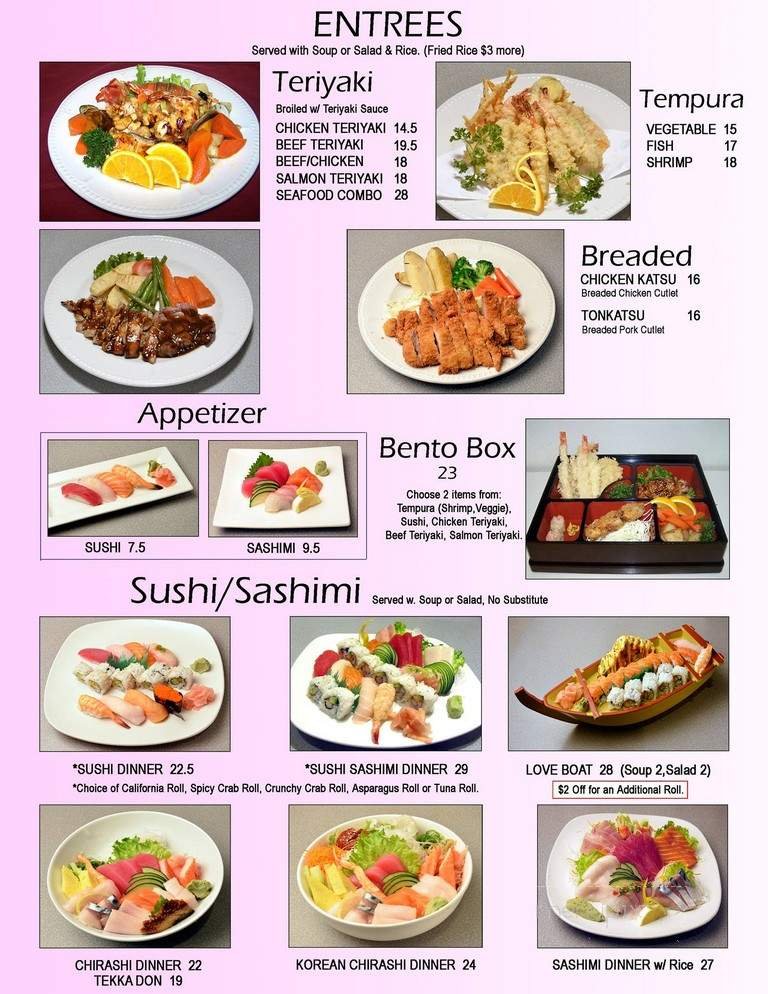 ENTREES
Served with Soup or Salad & Rice. (Fried Rice $3 more)

Teriyaki
Broiled w/ Teriyaki Sauce
CHICKEN TERIYAKI 14.5
BEEF TERIYAKI 19.5
BEEF/CHICKEN 18
SALMON TERIYAKI 18
SEAFOOD COMBO 28

Tempura
VEGETABLE 15
FISH 17
SHRIMP 18

Breaded
CHICKEN KATSU 16
Breaded Chicken Cutlet
TONKATSU 16
Breaded Pork Cutlet

Appetizer
SUSHI 7.5
SASHIMI 9.5

Bento Box
23
Choose 2 items from:
Tempura (Shrimp,Veggie), Sushi, Chicken Teriyaki, Beef Teriyaki, Salmon Teriyaki.

Sushi/Sashimi Served w. Soup or Salad, No Substitute

*SUSHI DINNER 22.5
*SUSHI SASHIMI DINNER 29
LOVE BOAT 28 (Soup 2,Salad 2)
*Choice of California Roll, Spicy Crab Roll, Crunchy Crab Roll, Asparagus Roll or Tuna Roll.
$2 Off for an Additional Roll.

CHIRASHI DINNER 22
TEKKA DON 19
KOREAN CHIRASHI DINNER 24
SASHIMI DINNER w/ Rice 27